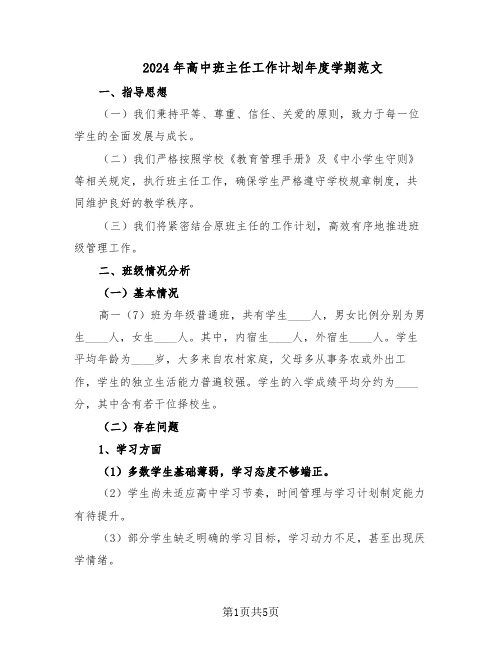 2024年高中班主任工作计划年度学期范文

一、指导思想

（一）我们秉持平等、尊重、信任、关爱的原则，致力于每一位学生的全面发展与成长。

（二）我们严格按照学校《教育管理手册》及《中小学生守则》等相关规定，执行班主任工作，确保学生严格遵守学校规章制度，共同维护良好的教学秩序。

（三）我们将紧密结合原班主任的工作计划，高效有序地推进班级管理工作。

二、班级情况分析

（一）基本情况

高一（7）班为年级普通班，共有学生____人，男女比例分别为男生____人，女生____人。其中，内宿生____人，外宿生____人。学生平均年龄为____岁，大多来自农村家庭，父母多从事务农或外出工作，学生的独立生活能力普遍较强。学生的入学成绩平均分约为____分，其中含有若干位择校生。

（二）存在问题

1、学习方面

（1）多数学生基础薄弱，学习态度不够端正。

（2）学生尚未适应高中学习节奏，时间管理与学习计划制定能力有待提升。

（3）部分学生缺乏明确的学习目标，学习动力不足，甚至出现厌学情绪。

第1页共5页